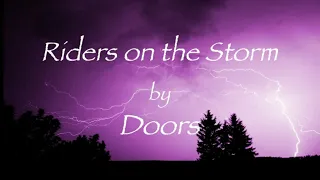 Riders on the Storm
by
Doors